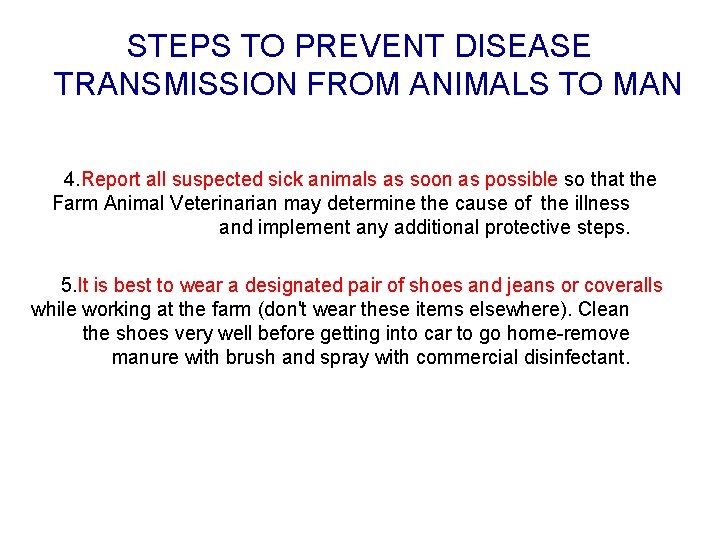 STEPS TO PREVENT DISEASE TRANSMISSION FROM ANIMALS TO MAN

4.Report all suspected sick animals as soon as possible so that the Farm Animal Veterinarian may determine the cause of the illness and implement any additional protective steps.

5.It is best to wear a designated pair of shoes and jeans or coveralls while working at the farm (don't wear these items elsewhere). Clean the shoes very well before getting into car to go home-remove manure with brush and spray with commercial disinfectant.